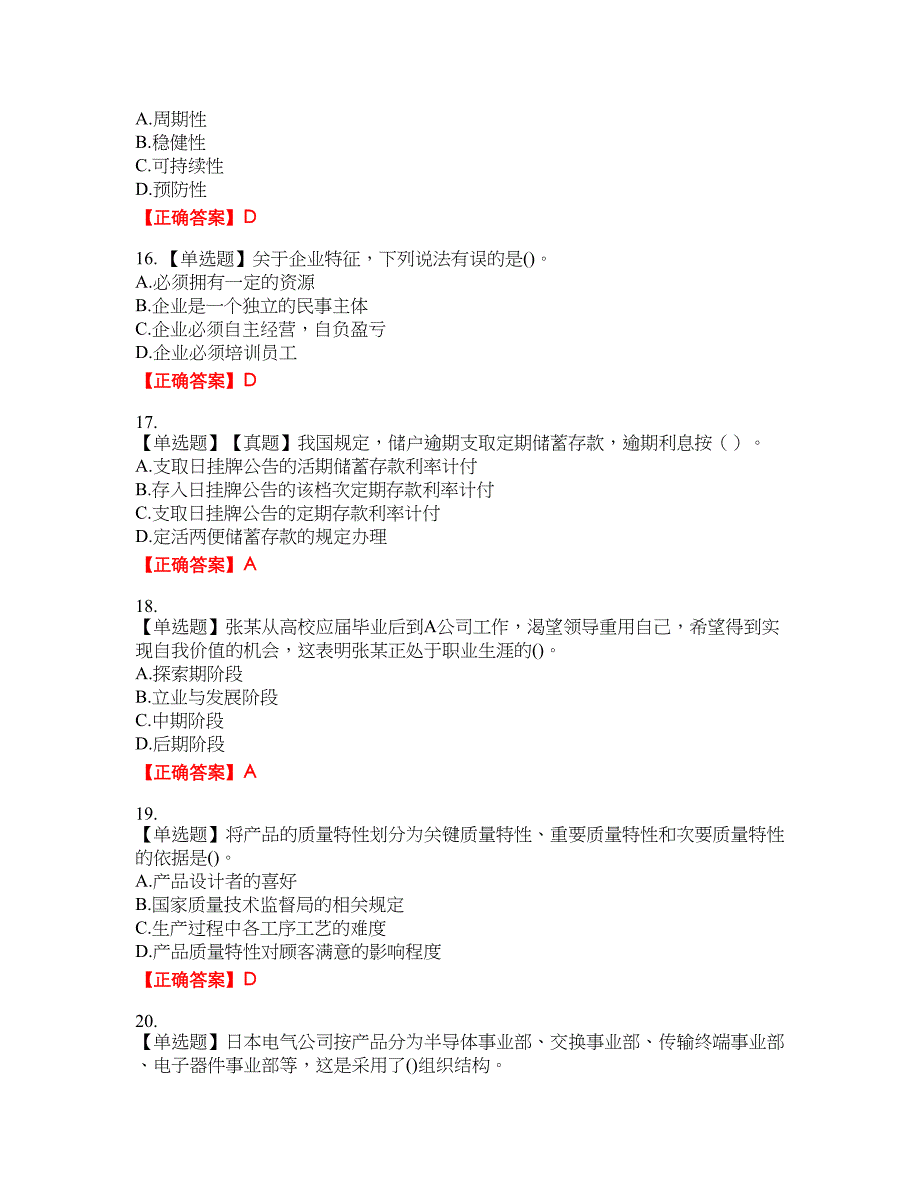 A.周期性
B.稳健性
C.可持续性
D.预防性
【正确答案】D

16.【单选题】关于企业特征，下列说法有误的是()。
A.必须拥有一定的资源
B.企业是一个独立的民事主体
C.企业必须自主经营，自负盈亏
D.企业必须培训员工
【正确答案】D

17.
【单选题】【真题】我国规定，储户逾期支取定期储蓄存款，逾期利息按（ ）。
A.支取日挂牌公告的活期储蓄存款利率计付
B.存入日挂牌公告的该档次定期存款利率计付
C.支取日挂牌公告的定期存款利率计付
D.定活两便储蓄存款的规定办理
【正确答案】A

18.
【单选题】张某从高校应届毕业后到A公司工作，渴望领导重用自己，希望得到实现自我价值的机会，这表明张某正处于职业生涯的()。
A.探索期阶段
B.立业与发展阶段
C.中期阶段
D.后期阶段
【正确答案】A

19.
【单选题】将产品的质量特性划分为关键质量特性、重要质量特性和次要质量特性的依据是()。
A.产品设计者的喜好
B.国家质量技术监督局的相关规定
C.生产过程中各工序工艺的难度
D.产品质量特性对顾客满意的影响程度
【正确答案】D

20.
【单选题】日本电气公司按产品分为半导体事业部、交换事业部、传输终端事业部、电子器件事业部等，这是采用了()组织结构。